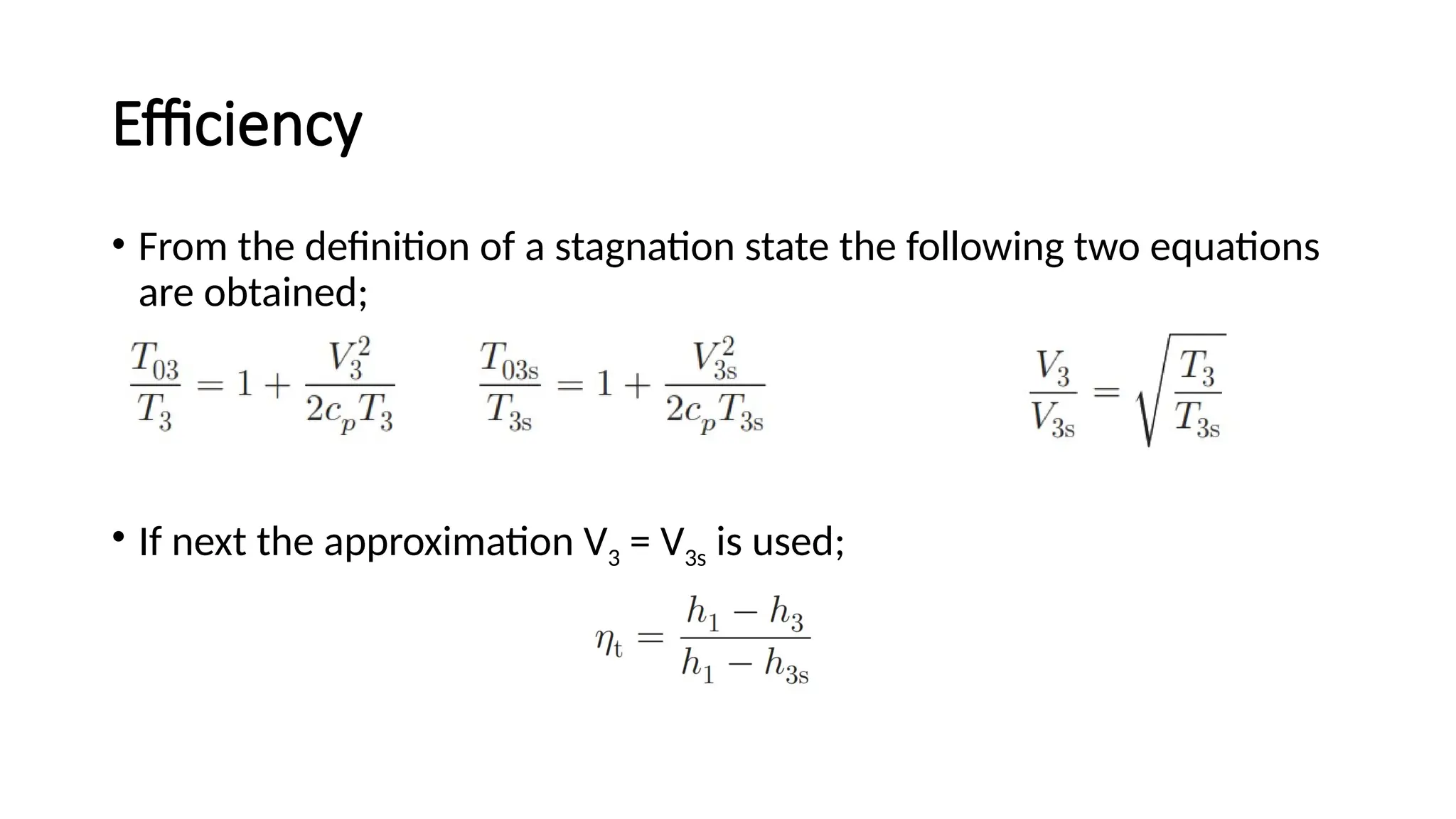 Efficiency

• From the definition of a stagnation state the following two equations are obtained;

$\frac{T_{03}}{T_3} = 1 + \frac{V_3^2}{2c_pT_3}$ $\frac{T_{03s}}{T_{3s}} = 1 + \frac{V_{3s}^2}{2c_pT_{3s}}$ $\frac{V_3}{V_{3s}} = \sqrt{\frac{T_3}{T_{3s}}}$

• If next the approximation $V_3 = V_{3s}$ is used;

$\eta_t = \frac{h_1 - h_3}{h_1 - h_{3s}}$